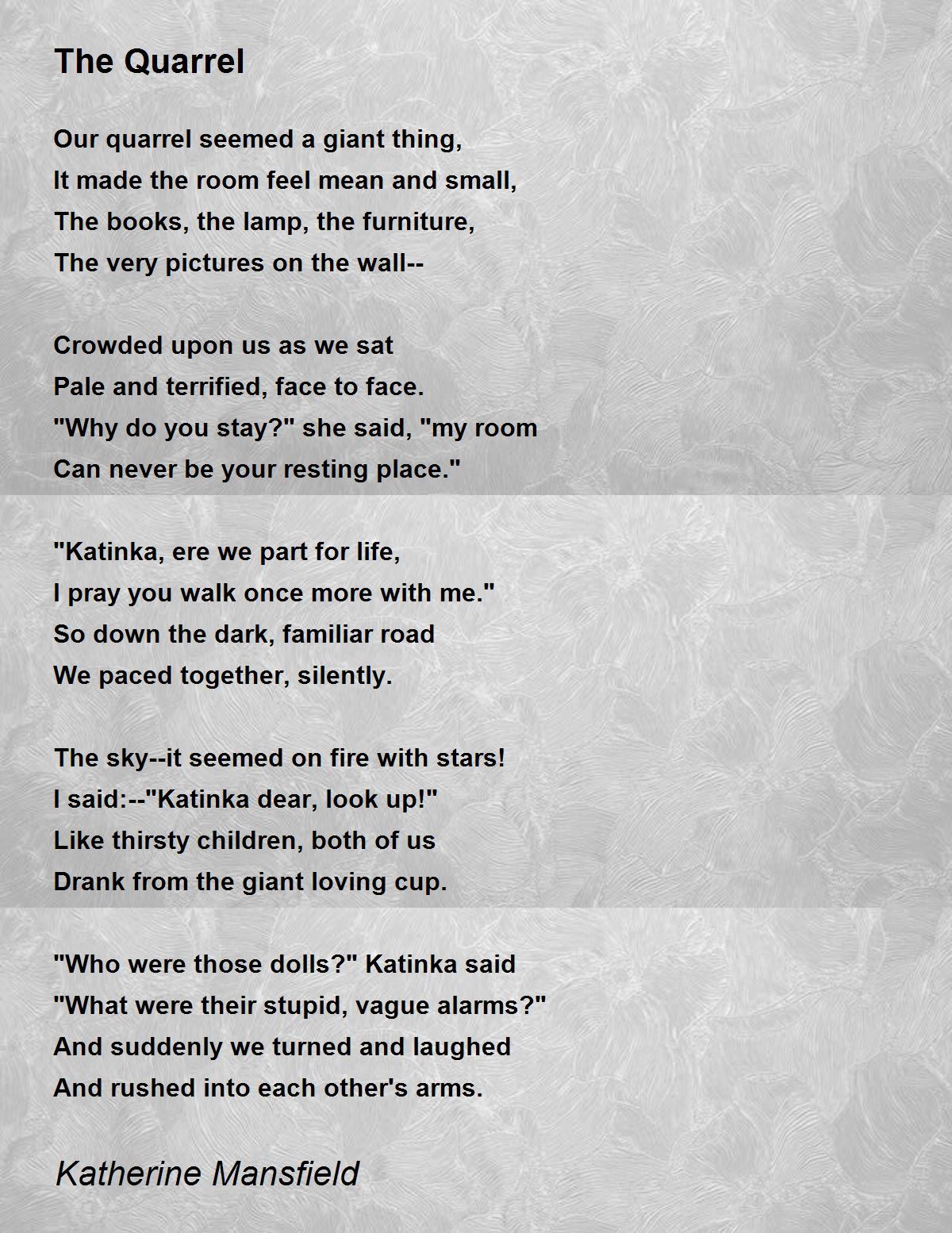 The Quarrel

Our quarrel seemed a giant thing,
It made the room feel mean and small,
The books, the lamp, the furniture,
The very pictures on the wall--

Crowded upon us as we sat
Pale and terrified, face to face.
"Why do you stay?" she said, "my room
Can never be your resting place."

"Katinka, ere we part for life,
I pray you walk once more with me."
So down the dark, familiar road
We paced together, silently.

The sky--it seemed on fire with stars!
I said:--"Katinka dear, look up!"
Like thirsty children, both of us
Drank from the giant loving cup.

"Who were those dolls?" Katinka said
"What were their stupid, vague alarms?"
And suddenly we turned and laughed
And rushed into each other's arms.

Katherine Mansfield